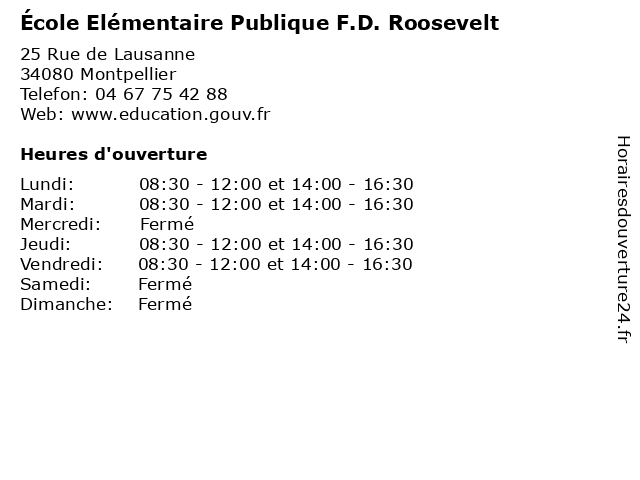 École Elémentaire Publique F.D. Roosevelt

25 Rue de Lausanne
34080 Montpellier
Telefon: 04 67 75 42 88
Web: www.education.gouv.fr

Heures d'ouverture

| | |
|---|---|
| Lundi: | 08:30 - 12:00 et 14:00 - 16:30 |
| Mardi: | 08:30 - 12:00 et 14:00 - 16:30 |
| Mercredi: | Fermé |
| Jeudi: | 08:30 - 12:00 et 14:00 - 16:30 |
| Vendredi: | 08:30 - 12:00 et 14:00 - 16:30 |
| Samedi: | Fermé |
| Dimanche: | Fermé |

Horairesdouverture24.fr